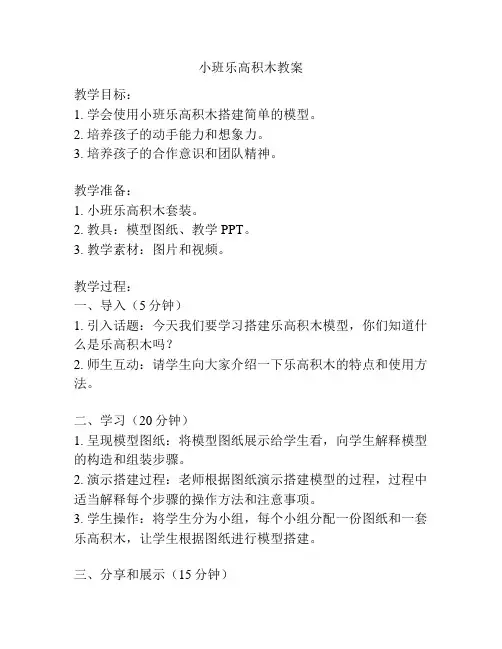 小班乐高积木教案

教学目标：
1. 学会使用小班乐高积木搭建简单的模型。
2. 培养孩子的动手能力和想象力。
3. 培养孩子的合作意识和团队精神。

教学准备：
1. 小班乐高积木套装。
2. 教具：模型图纸、教学 PPT。
3. 教学素材：图片和视频。

教学过程：
一、导入（5 分钟）
1. 引入话题：今天我们要学习搭建乐高积木模型，你们知道什么是乐高积木吗？
2. 师生互动：请学生向大家介绍一下乐高积木的特点和使用方法。

二、学习（20 分钟）
1. 呈现模型图纸：将模型图纸展示给学生看，向学生解释模型的构造和组装步骤。
2. 演示搭建过程：老师根据图纸演示搭建模型的过程，过程中适当解释每个步骤的操作方法和注意事项。
3. 学生操作：将学生分为小组，每个小组分配一份图纸和一套乐高积木，让学生根据图纸进行模型搭建。

三、分享和展示（15 分钟）